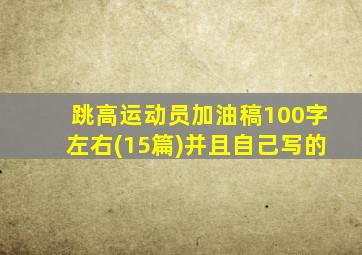 跳高运动员加油稿100字左右(15篇)并且自己写的